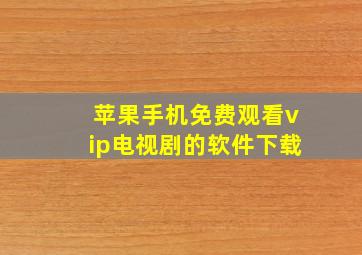 苹果手机免费观看vip电视剧的软件下载